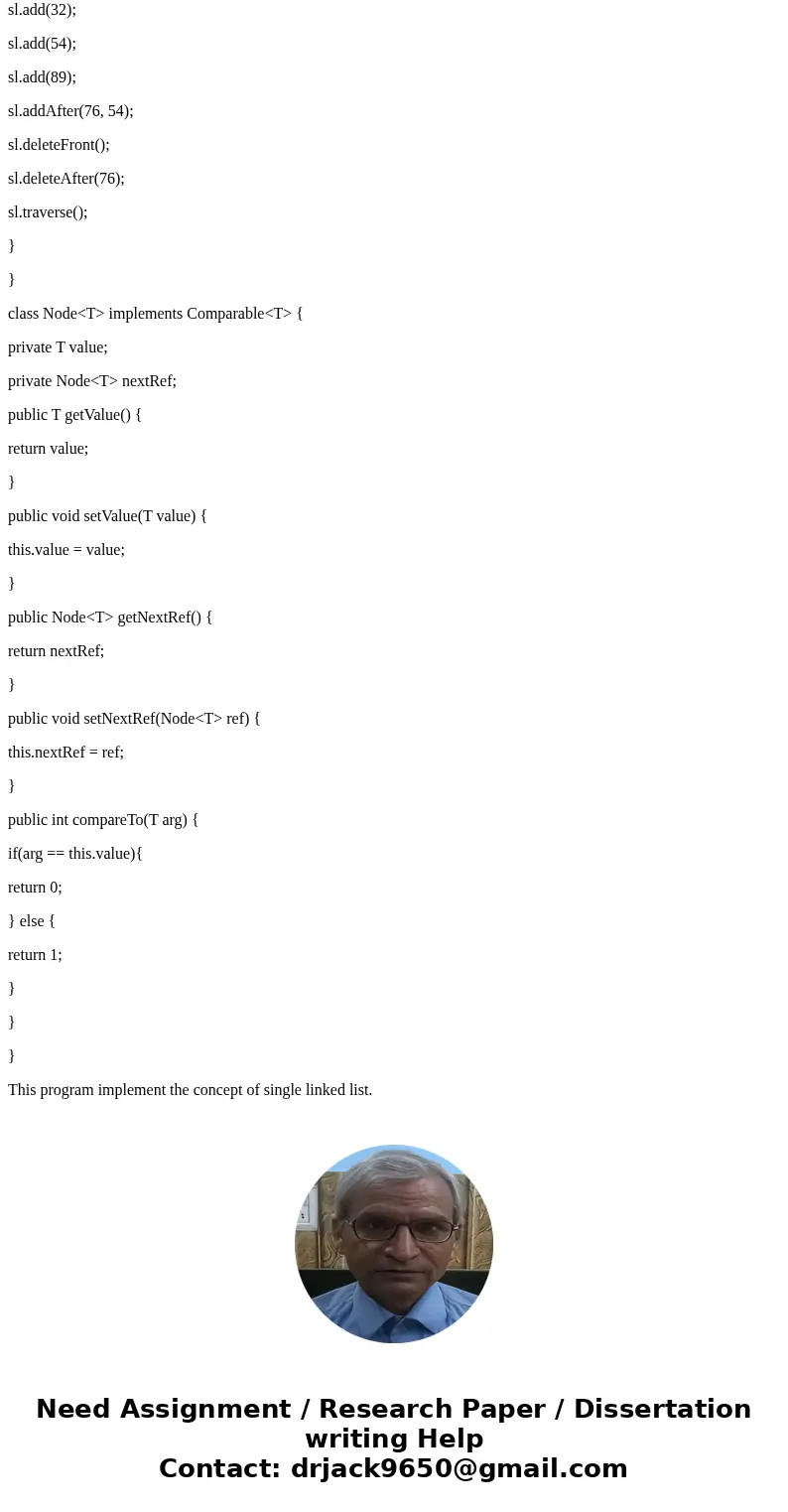 sl.add(32);

sl.add(54);

sl.add(89);

sl.addAfter(76, 54);

sl.deleteFront();

sl.deleteAfter(76);

sl.traverse();

}

}

class Node<T> implements Comparable<T> {

private T value;

private Node<T> nextRef;

public T getValue() {

return value;

}

public void setValue(T value) {

this.value = value;

}

public Node<T> getNextRef() {

return nextRef;

}

public void setNextRef(Node<T> ref) {

this.nextRef = ref;

}

public int compareTo(T arg) {

if(arg == this.value){

return 0;

} else {

return 1;

}

}

}

This program implement the concept of single linked list.

Need Assignment / Research Paper / Dissertation writing Help
Contact: drjack9650@gmail.com